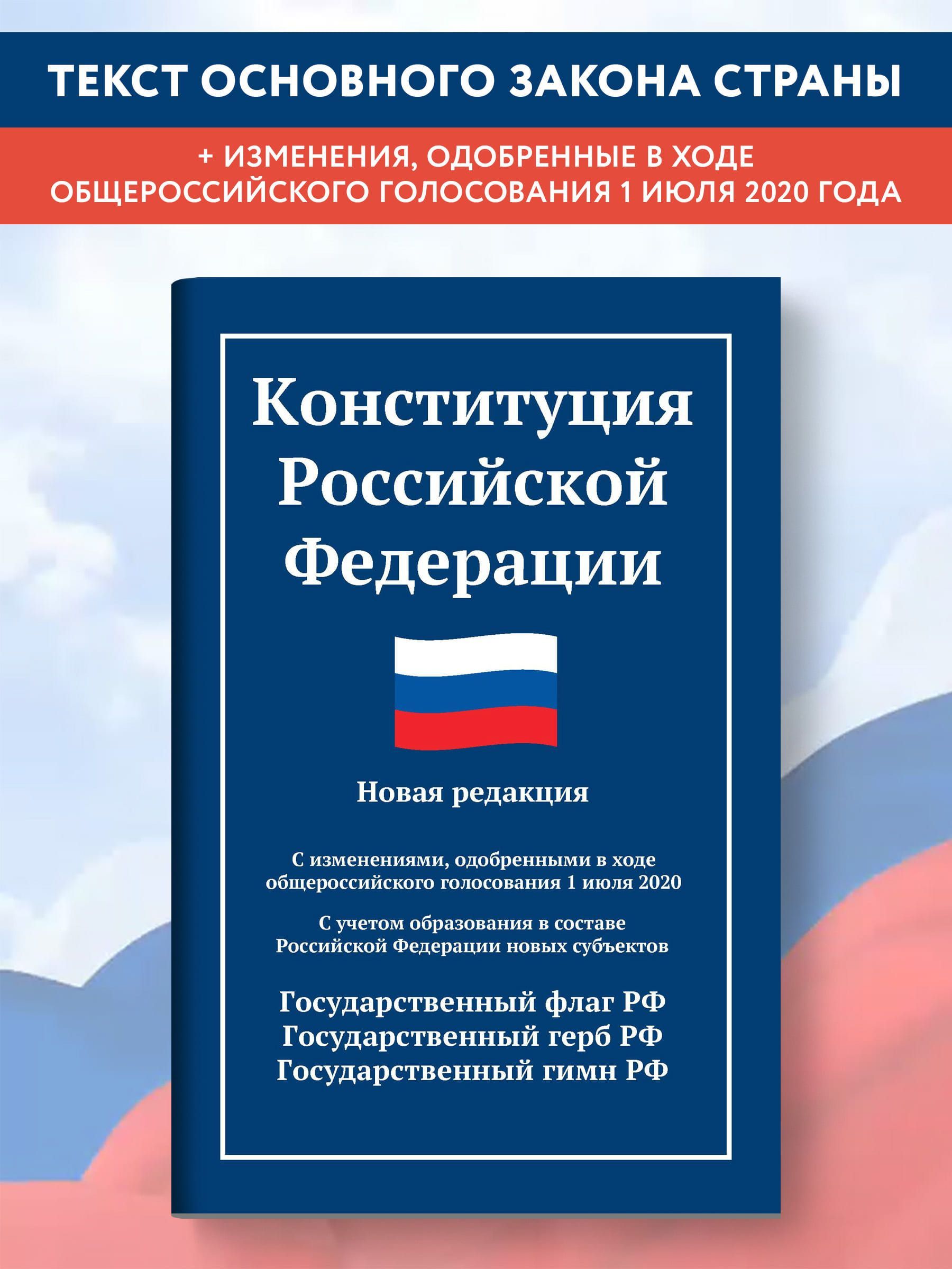 ТЕКСТ ОСНОВНОГО ЗАКОНА СТРАНЫ

+ ИЗМЕНЕНИЯ, ОДОБРЕННЫЕ В ХОДЕ ОБЩЕРОССИЙСКОГО ГОЛОСОВАНИЯ 1 ИЮЛЯ 2020 ГОДА

Конституция Российской Федерации

Новая редакция

С изменениями, одобренными в ходе общероссийского голосования 1 июля 2020

С учетом образования в составе Российской Федерации новых субъектов

Государственный флаг РФ
Государственный герб РФ
Государственный гимн РФ